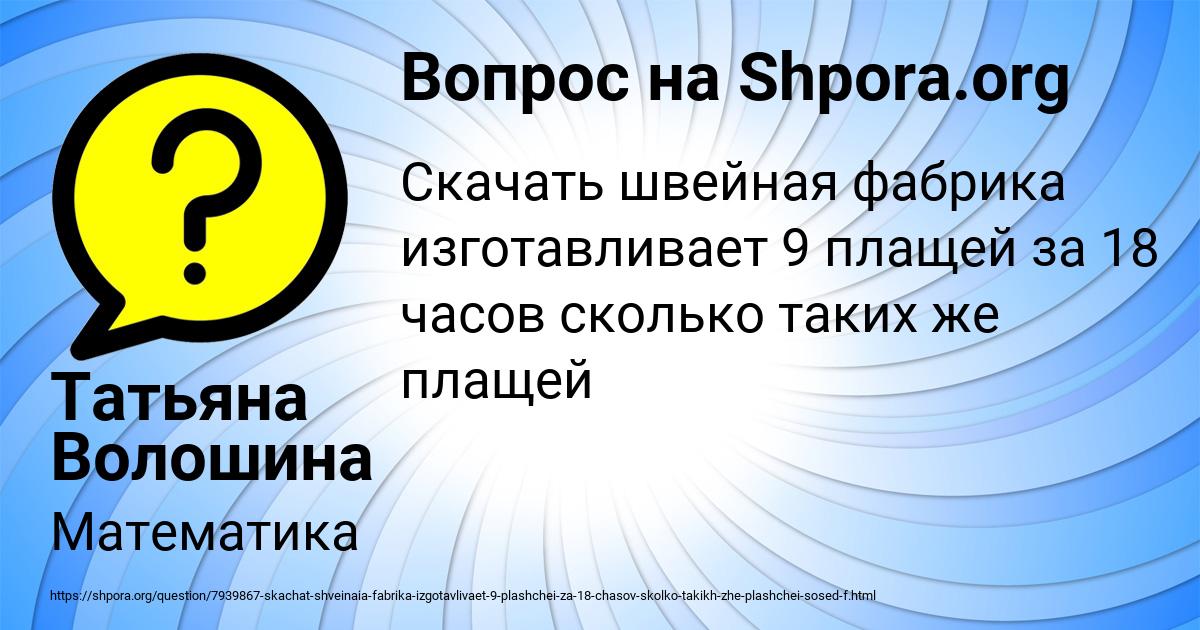 Вопрос на Shpora.org

Скачать швейная фабрика изготавливает 9 плащей за 18 часов сколько таких же плащей

Татьяна Волошина

Математика

https://shpora.org/question/7939867-skachat-shveinaia-fabrika-izgotavlivaet-9-plashchei-za-18-chasov-skolko-takikh-zhe-plashchei-sosed-f.html